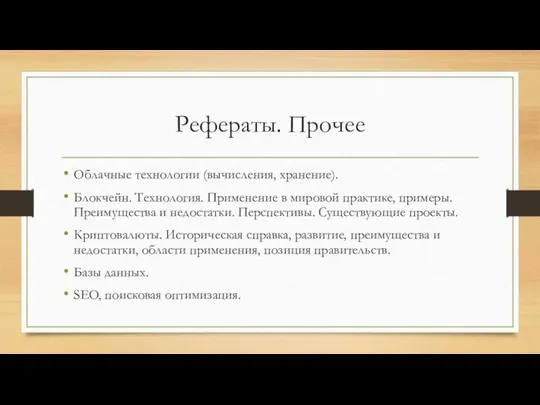 Рефераты. Прочее

• Облачные технологии (вычисления, хранение).

• Блокчейн. Технология. Применение в мировой практике, примеры. Преимущества и недостатки. Перспективы. Существующие проекты.

• Криптовалюты. Историческая справка, развитие, преимущества и недостатки, области применения, позиция правительств.

• Базы данных.

• SEO, поисковая оптимизация.